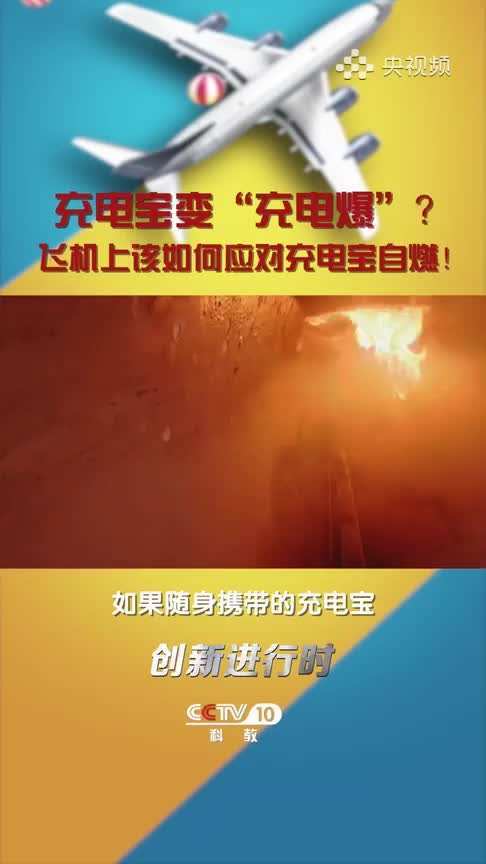 央视频

充电宝变“充电爆”？
飞机上该如何应对充电宝自燃！

如果随身携带的充电宝

创新进行时

CCTV 10
科教